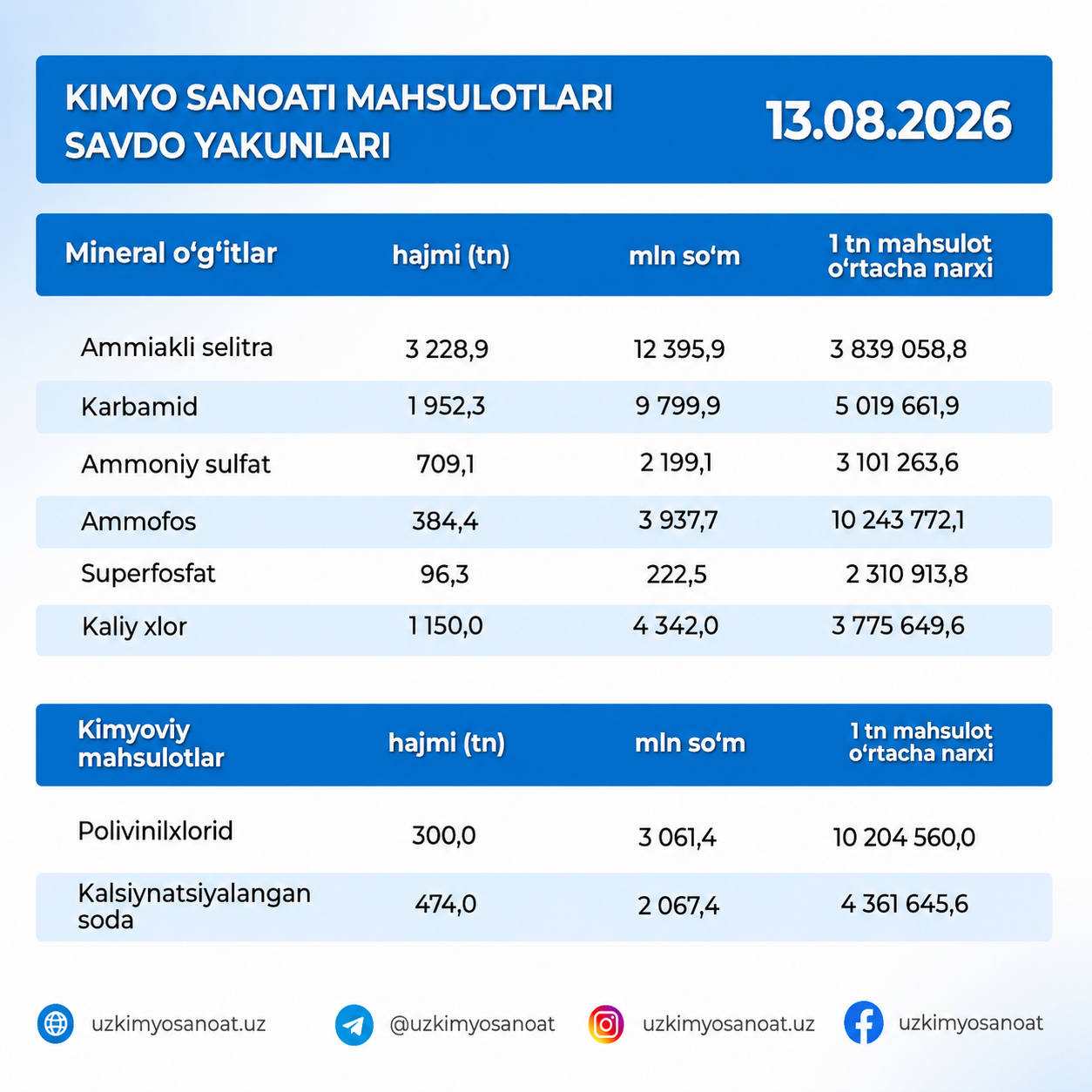 KIMYO SANOATI MAHSULOTLARI SAVDO YAKUNLARI

13.08.2026

| Mineral o‘g‘itlar | hajmi (tn) | mln so‘m | 1 tn mahsulot o‘rtacha narxi |
|---|---|---|---|
| Ammiakli selitra | 3 228,9 | 12 395,9 | 3 839 058,8 |
| Karbamid | 1 952,3 | 9 799,9 | 5 019 661,9 |
| Ammoniy sulfat | 709,1 | 2 199,1 | 3 101 263,6 |
| Ammofos | 384,4 | 3 937,7 | 10 243 772,1 |
| Superfosfat | 96,3 | 222,5 | 2 310 913,8 |
| Kaliy xlor | 1 150,0 | 4 342,0 | 3 775 649,6 |

| Kimyoviy mahsulotlar | hajmi (tn) | mln so‘m | 1 tn mahsulot o‘rtacha narxi |
|---|---|---|---|
| Polivinilxlorid | 300,0 | 3 061,4 | 10 204 560,0 |
| Kalsiynatsiyalangan soda | 474,0 | 2 067,4 | 4 361 645,6 |

uzkimyosanoat.uz
@uzkimyosanoat
uzkimyosanoat.uz
uzkimyosanoat